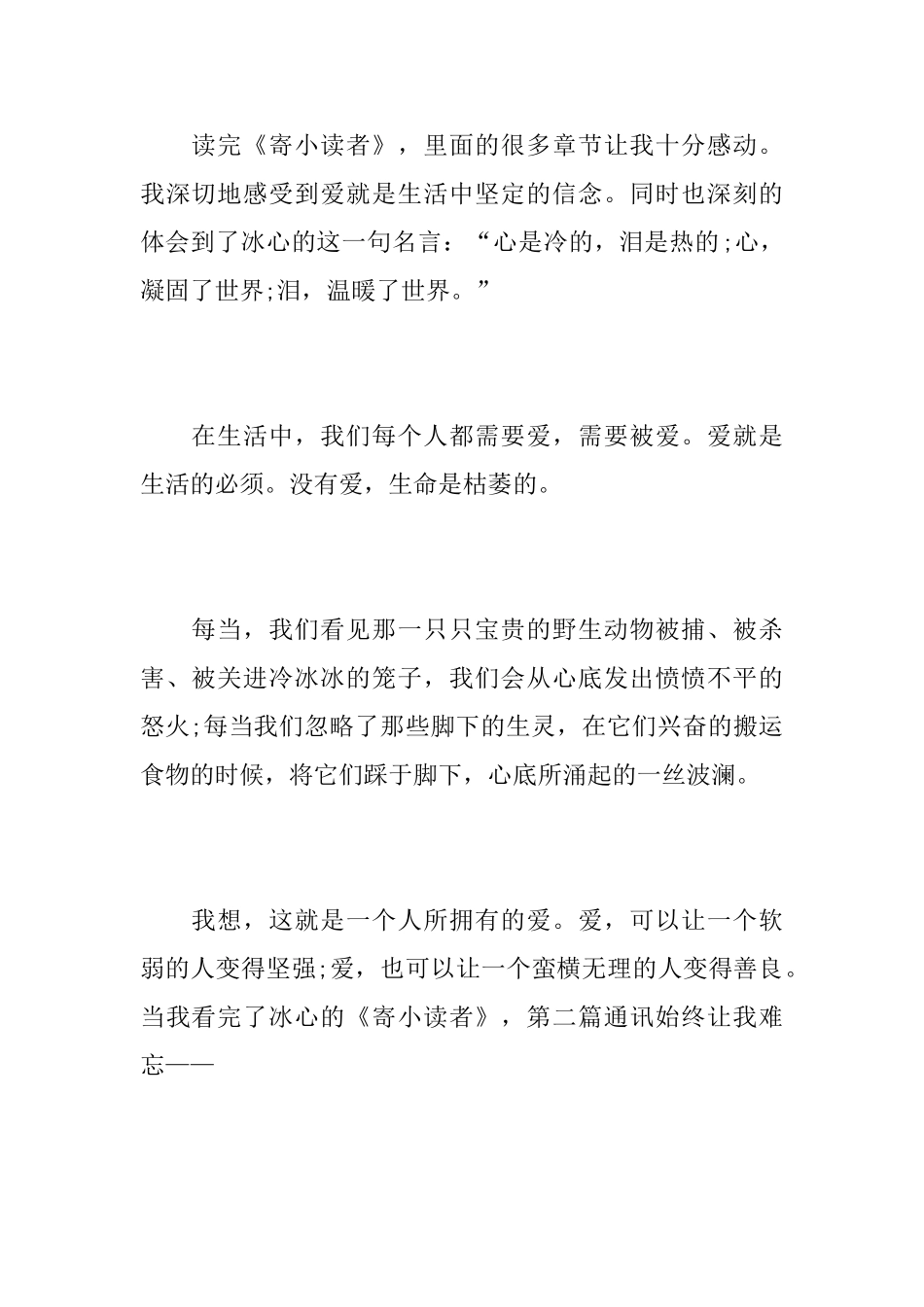 读完《寄小读者》，里面的很多章节让我十分感动。我深切地感受到爱就是生活中坚定的信念。同时也深刻的体会到了冰心的这一句名言：“心是冷的，泪是热的;心，凝固了世界;泪，温暖了世界。”

在生活中，我们每个人都需要爱，需要被爱。爱就是生活的必须。没有爱，生命是枯萎的。

每当，我们看见那一只只宝贵的野生动物被捕、被杀害、被关进冷冰冰的笼子，我们会从心底发出愤愤不平的怒火;每当我们忽略了那些脚下的生灵，在它们兴奋的搬运食物的时候，将它们踩于脚下，心底所涌起的一丝波澜。

我想，这就是一个人所拥有的爱。爱，可以让一个软弱的人变得坚强;爱，也可以让一个蛮横无理的人变得善良。当我看完了冰心的《寄小读者》，第二篇通讯始终让我难忘——